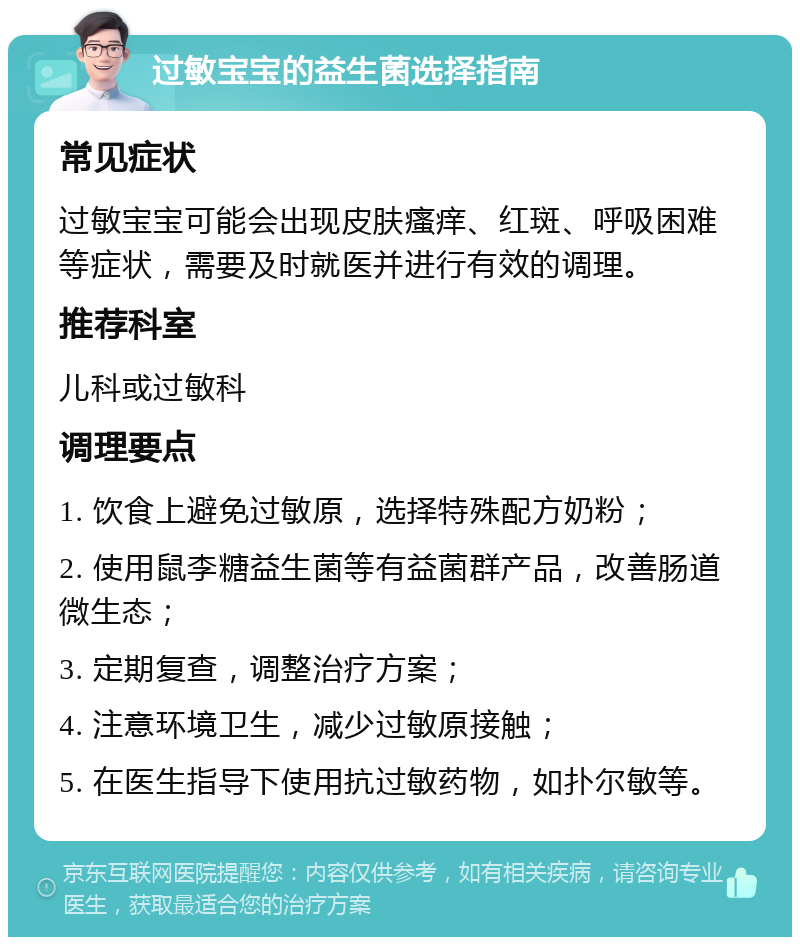 过敏宝宝的益生菌选择指南

常见症状

过敏宝宝可能会出现皮肤瘙痒、红斑、呼吸困难等症状，需要及时就医并进行有效的调理。

推荐科室

儿科或过敏科

调理要点

1. 饮食上避免过敏原，选择特殊配方奶粉；

2. 使用鼠李糖益生菌等有益菌群产品，改善肠道微生态；

3. 定期复查，调整治疗方案；

4. 注意环境卫生，减少过敏原接触；

5. 在医生指导下使用抗过敏药物，如扑尔敏等。

京东互联网医院提醒您：内容仅供参考，如有相关疾病，请咨询专业医生，获取最适合您的治疗方案